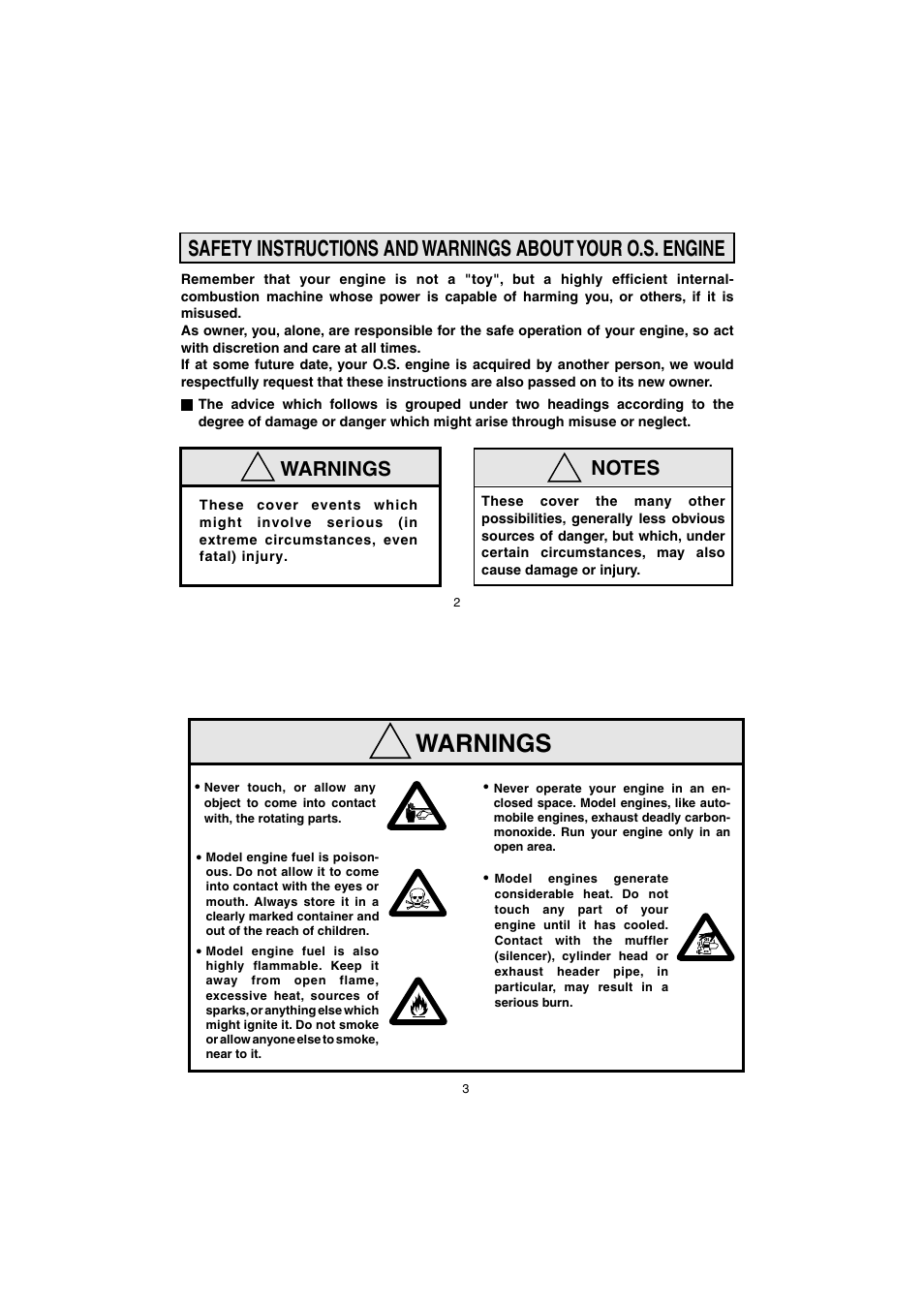 SAFETY INSTRUCTIONS AND WARNINGS ABOUT YOUR O.S. ENGINE

Remember that your engine is not a "toy", but a highly efficient internal-combustion machine whose power is capable of harming you, or others, if it is misused.
As owner, you, alone, are responsible for the safe operation of your engine, so act with discretion and care at all times.
If at some future date, your O.S. engine is acquired by another person, we would respectfully request that these instructions are also passed on to its new owner.

■ The advice which follows is grouped under two headings according to the degree of damage or danger which might arise through misuse or neglect.

WARNINGS

These cover events which might involve serious (in extreme circumstances, even fatal) injury.

NOTES

These cover the many other possibilities, generally less obvious sources of danger, but which, under certain circumstances, may also cause damage or injury.

2

WARNINGS

• Never touch, or allow any object to come into contact with, the rotating parts.

• Model engine fuel is poisonous. Do not allow it to come into contact with the eyes or mouth. Always store it in a clearly marked container and out of the reach of children.

• Model engine fuel is also highly flammable. Keep it away from open flame, excessive heat, sources of sparks, or anything else which might ignite it. Do not smoke or allow anyone else to smoke, near to it.

• Never operate your engine in an enclosed space. Model engines, like automobile engines, exhaust deadly carbon-monoxide. Run your engine only in an open area.

• Model engines generate considerable heat. Do not touch any part of your engine until it has cooled. Contact with the muffler (silencer), cylinder head or exhaust header pipe, in particular, may result in a serious burn.

3